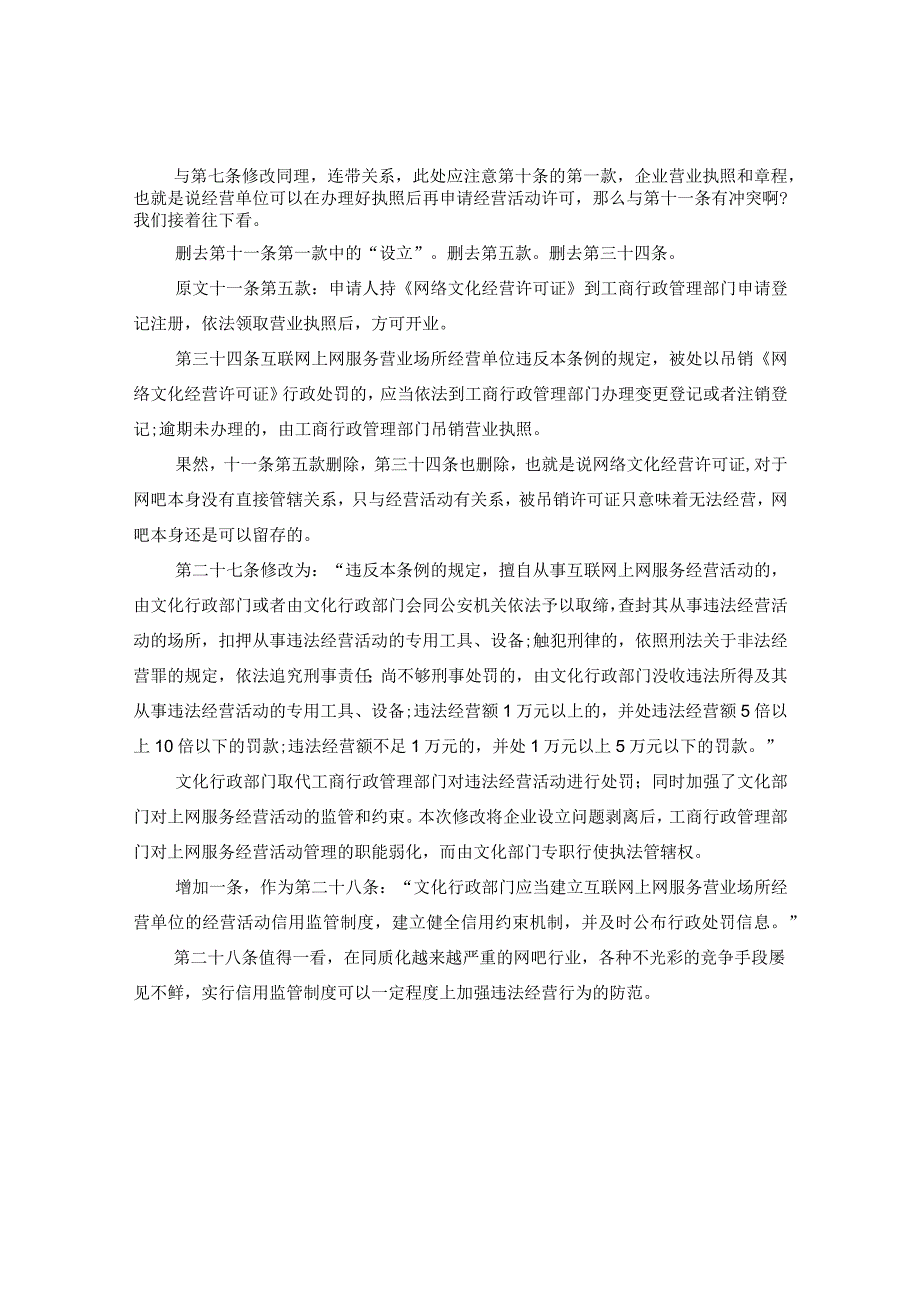 与第七条修改同理，连带关系，此处应注意第十条的第一款，企业营业执照和章程，也就是说经营单位可以在办理好执照后再申请经营活动许可，那么与第十一条有冲突啊?我们接着往下看。

删去第十一条第一款中的“设立”。删去第五款。删去第三十四条。

原文十一条第五款：申请人持《网络文化经营许可证》到工商行政管理部门申请登记注册，依法领取营业执照后，方可开业。

第三十四条互联网上网服务营业场所经营单位违反本条例的规定，被处以吊销《网络文化经营许可证》行政处罚的，应当依法到工商行政管理部门办理变更登记或者注销登记;逾期未办理的，由工商行政管理部门吊销营业执照。

果然，十一条第五款删除，第三十四条也删除，也就是说网络文化经营许可证,对于网吧本身没有直接管辖关系，只与经营活动有关系，被吊销许可证只意味着无法经营，网吧本身还是可以留存的。

第二十七条修改为：“违反本条例的规定，擅自从事互联网上网服务经营活动的，由文化行政部门或者由文化行政部门会同公安机关依法予以取缔，查封其从事违法经营活动的场所，扣押从事违法经营活动的专用工具、设备;触犯刑律的，依照刑法关于非法经营罪的规定，依法追究刑事责任;尚不够刑事处罚的，由文化行政部门没收违法所得及其从事违法经营活动的专用工具、设备;违法经营额1万元以上的，并处违法经营额5倍以上10倍以下的罚款;违法经营额不足1万元的，并处1万元以上5万元以下的罚款。”

文化行政部门取代工商行政管理部门对违法经营活动进行处罚；同时加强了文化部门对上网服务经营活动的监管和约束。本次修改将企业设立问题剥离后，工商行政管理部门对上网服务经营活动管理的职能弱化，而由文化部门专职行使执法管辖权。

增加一条，作为第二十八条：“文化行政部门应当建立互联网上网服务营业场所经营单位的经营活动信用监管制度，建立健全信用约束机制，并及时公布行政处罚信息。”

第二十八条值得一看，在同质化越来越严重的网吧行业，各种不光彩的竞争手段屡见不鲜，实行信用监管制度可以一定程度上加强违法经营行为的防范。